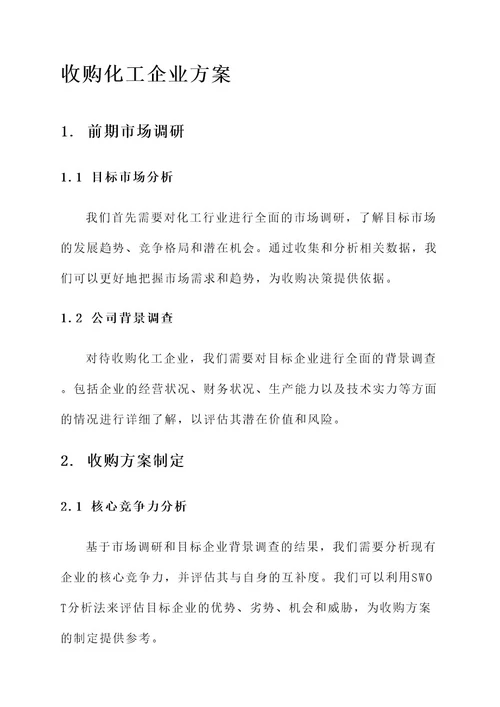 收购化工企业方案

1. 前期市场调研

1.1 目标市场分析

我们首先需要对化工行业进行全面的市场调研，了解目标市场的发展趋势、竞争格局和潜在机会。通过收集和分析相关数据，我们可以更好地把握市场需求和趋势，为收购决策提供依据。

1.2 公司背景调查

对待收购化工企业，我们需要对目标企业进行全面的背景调查。包括企业的经营状况、财务状况、生产能力以及技术实力等方面的情况进行详细了解，以评估其潜在价值和风险。

2. 收购方案制定

2.1 核心竞争力分析

基于市场调研和目标企业背景调查的结果，我们需要分析现有企业的核心竞争力，并评估其与自身的互补度。我们可以利用SWOT分析法来评估目标企业的优势、劣势、机会和威胁，为收购方案的制定提供参考。